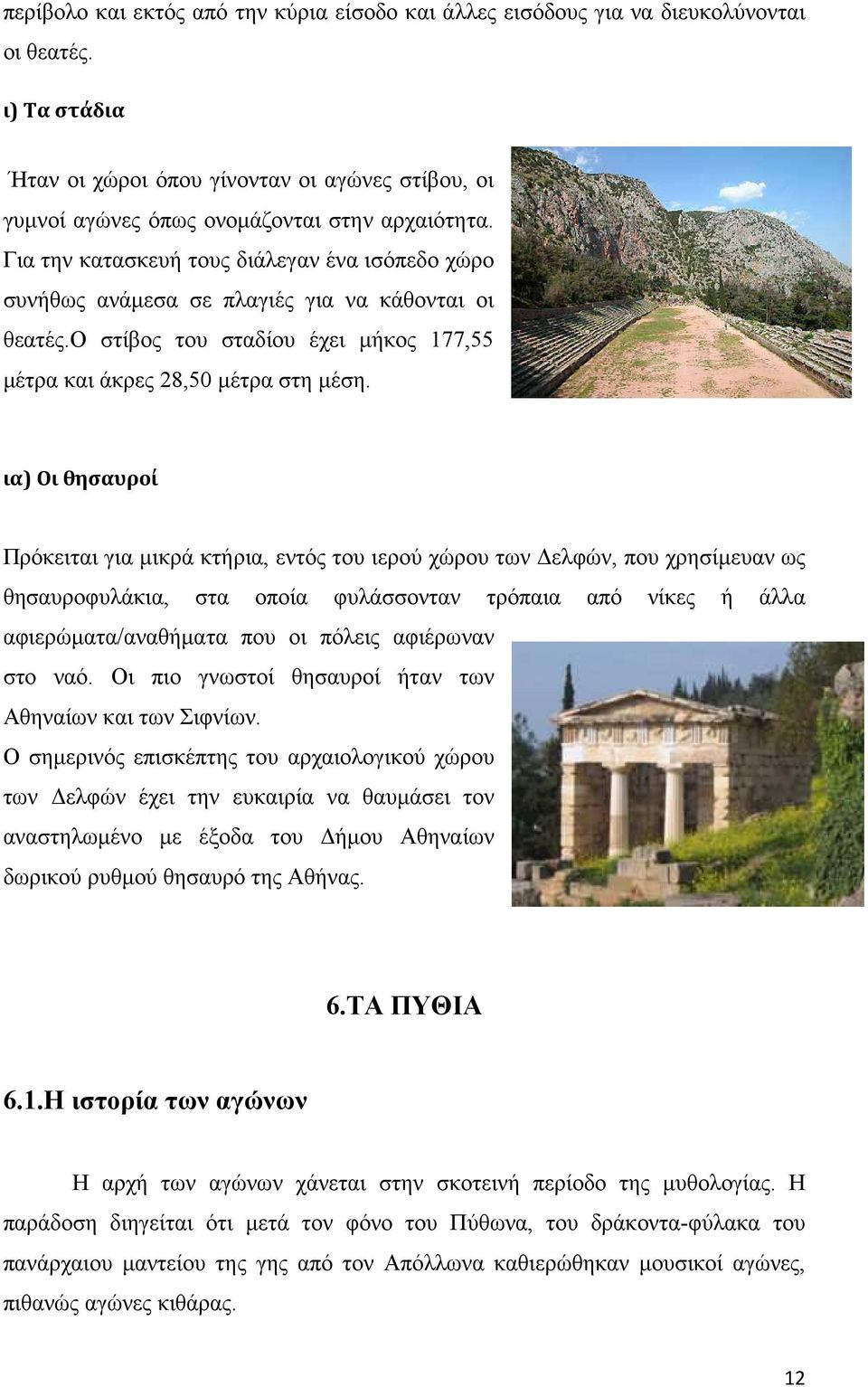 περίβολο και εκτός από την κύρια είσοδο και άλλες εισόδους για να διευκολύνονται οι θεατές.

ι) Τα στάδια

Ήταν οι χώροι όπου γίνονταν οι αγώνες στίβου, οι γυμνοί αγώνες όπως ονομάζονται στην αρχαιότητα. Για την κατασκευή τους διάλεγαν ένα ισόπεδο χώρο συνήθως ανάμεσα σε πλαγιές για να κάθονται οι θεατές.Ο στίβος του σταδίου έχει μήκος 177,55 μέτρα και άκρες 28,50 μέτρα στη μέση.

ια) Οι θησαυροί

Πρόκειται για μικρά κτήρια, εντός του ιερού χώρου των Δελφών, που χρησίμευαν ως θησαυροφυλάκια, στα οποία φυλάσσονταν τρόπαια από νίκες ή άλλα αφιερώματα/αναθήματα που οι πόλεις αφιέρωναν στο ναό. Οι πιο γνωστοί θησαυροί ήταν των Αθηναίων και των Σιφνίων.
Ο σημερινός επισκέπτης του αρχαιολογικού χώρου των Δελφών έχει την ευκαιρία να θαυμάσει τον αναστηλωμένο με έξοδα του Δήμου Αθηναίων δωρικού ρυθμού θησαυρό της Αθήνας.

6.ΤΑ ΠΥΘΙΑ

6.1.Η ιστορία των αγώνων

Η αρχή των αγώνων χάνεται στην σκοτεινή περίοδο της μυθολογίας. Η παράδοση διηγείται ότι μετά τον φόνο του Πύθωνα, του δράκοντα-φύλακα του πανάρχαιου μαντείου της γης από τον Απόλλωνα καθιερώθηκαν μουσικοί αγώνες, πιθανώς αγώνες κιθάρας.

12